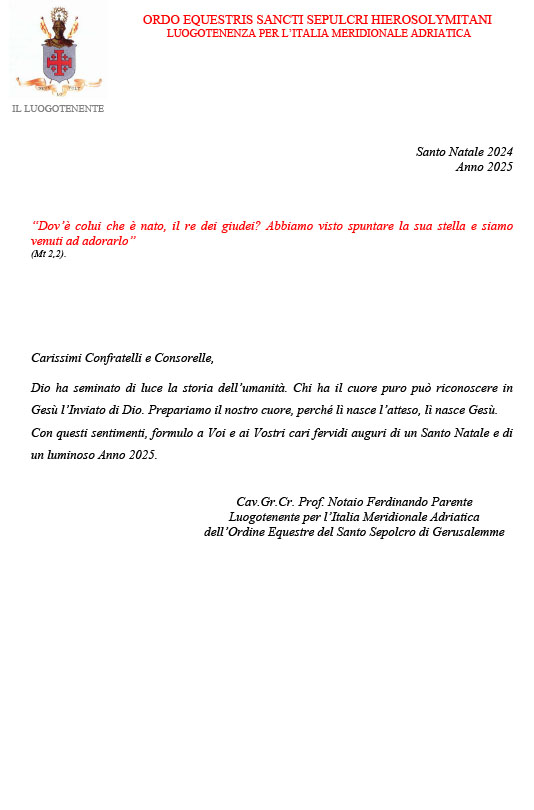 ORDO EQUESTRIS SANCTI SEPULCRI HIEROSOLYMITANI
LUOGOTENENZA PER L'ITALIA MERIDIONALE ADRIATICA

IL LUOGOTENENTE

Santo Natale 2024
Anno 2025

"Dov'è colui che è nato, il re dei giudei? Abbiamo visto spuntare la sua stella e siamo venuti ad adorarlo"
(Mt 2,2).

Carissimi Confratelli e Consorelle,

Dio ha seminato di luce la storia dell'umanità. Chi ha il cuore puro può riconoscere in Gesù l'Inviato di Dio. Prepariamo il nostro cuore, perché lì nasce l'atteso, lì nasce Gesù. Con questi sentimenti, formulo a Voi e ai Vostri cari fervidi auguri di un Santo Natale e di un luminoso Anno 2025.

Cav.Gr.Cr. Prof. Notaio Ferdinando Parente
Luogotenente per l'Italia Meridionale Adriatica
dell'Ordine Equestre del Santo Sepolcro di Gerusalemme